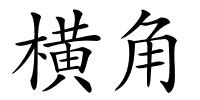 横角